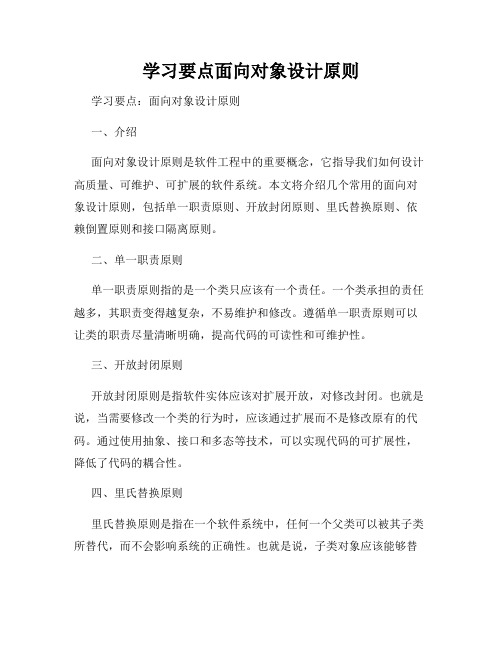 学习要点面向对象设计原则

学习要点：面向对象设计原则

一、介绍

面向对象设计原则是软件工程中的重要概念，它指导我们如何设计高质量、可维护、可扩展的软件系统。本文将介绍几个常用的面向对象设计原则，包括单一职责原则、开放封闭原则、里氏替换原则、依赖倒置原则和接口隔离原则。

二、单一职责原则

单一职责原则指的是一个类只应该有一个责任。一个类承担的责任越多，其职责变得越复杂，不易维护和修改。遵循单一职责原则可以让类的职责尽量清晰明确，提高代码的可读性和可维护性。

三、开放封闭原则

开放封闭原则是指软件实体应该对扩展开放，对修改封闭。也就是说，当需要修改一个类的行为时，应该通过扩展而不是修改原有的代码。通过使用抽象、接口和多态等技术，可以实现代码的可扩展性，降低了代码的耦合性。

四、里氏替换原则

里氏替换原则是指在一个软件系统中，任何一个父类可以被其子类所替代，而不会影响系统的正确性。也就是说，子类对象应该能够替